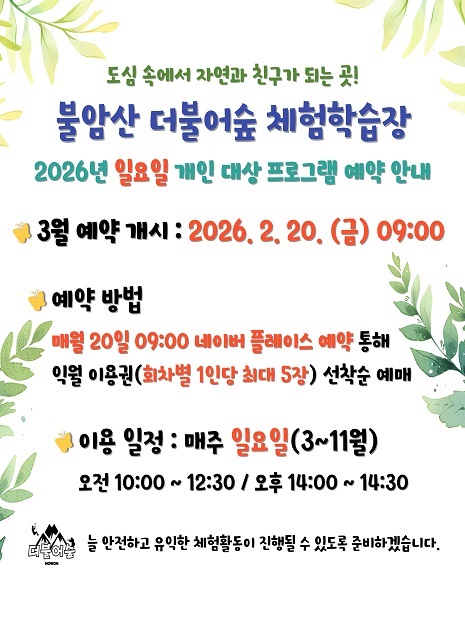 도심 속에서 자연과 친구가 되는 곳!

불암산 더불어숲 체험학습장

2026년 일요일 개인 대상 프로그램 예약 안내

3월 예약 개시 : 2026. 2. 20. (금) 09:00

예약 방법

매월 20일 09:00 네이버 플레이스 예약 통해

익월 이용권(회차별 1인당 최대 5장) 선착순 예매

이용 일정 : 매주 일요일(3~11월)

오전 10:00 ~ 12:30 / 오후 14:00 ~ 14:30

더불어숲

늘 안전하고 유익한 체험활동이 진행될 수 있도록 준비하겠습니다.